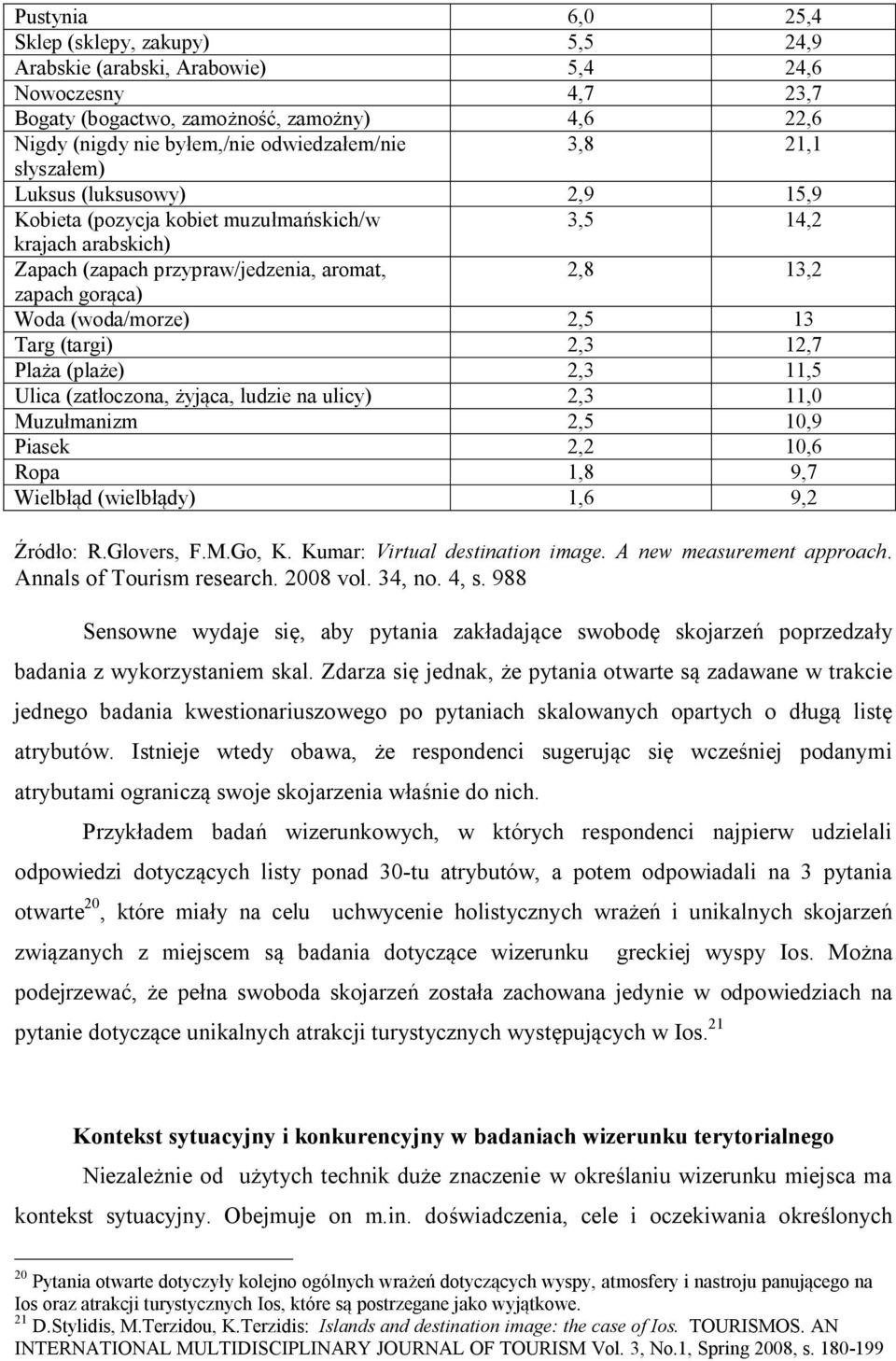 | | | |
|---|---|---|
| Pustynia | 6,0 | 25,4 |
| Sklep (sklepy, zakupy) | 5,5 | 24,9 |
| Arabskie (arabski, Arabowie) | 5,4 | 24,6 |
| Nowoczesny | 4,7 | 23,7 |
| Bogaty (bogactwo, zamożność, zamożny) | 4,6 | 22,6 |
| Nigdy (nigdy nie byłem,/nie odwiedzałem/nie słyszałem) | 3,8 | 21,1 |
| Luksus (luksusowy) | 2,9 | 15,9 |
| Kobieta (pozycja kobiet muzułmańskich/w krajach arabskich) | 3,5 | 14,2 |
| Zapach (zapach przypraw/jedzenia, aromat, zapach gorąca) | 2,8 | 13,2 |
| Woda (woda/morze) | 2,5 | 13 |
| Targ (targi) | 2,3 | 12,7 |
| Plaża (plaże) | 2,3 | 11,5 |
| Ulica (zatłoczona, żyjąca, ludzie na ulicy) | 2,3 | 11,0 |
| Muzułmanizm | 2,5 | 10,9 |
| Piasek | 2,2 | 10,6 |
| Ropa | 1,8 | 9,7 |
| Wielbłąd (wielbłądy) | 1,6 | 9,2 |

Źródło: R.Glovers, F.M.Go, K. Kumar: Virtual destination image. A new measurement approach. Annals of Tourism research. 2008 vol. 34, no. 4, s. 988

Sensowne wydaje się, aby pytania zakładające swobodę skojarzeń poprzedzały badania z wykorzystaniem skal. Zdarza się jednak, że pytania otwarte są zadawane w trakcie jednego badania kwestionariuszowego po pytaniach skalowanych opartych o długą listę atrybutów. Istnieje wtedy obawa, że respondenci sugerując się wcześniej podanymi atrybutami ograniczą swoje skojarzenia właśnie do nich.

Przykładem badań wizerunkowych, w których respondenci najpierw udzielali odpowiedzi dotyczących listy ponad 30-tu atrybutów, a potem odpowiadali na 3 pytania otwarte$^{20}$, które miały na celu uchwycenie holistycznych wrażeń i unikalnych skojarzeń związanych z miejscem są badania dotyczące wizerunku greckiej wyspy Ios. Można podejrzewać, że pełna swoboda skojarzeń została zachowana jedynie w odpowiedziach na pytanie dotyczące unikalnych atrakcji turystycznych występujących w Ios.$^{21}$

Kontekst sytuacyjny i konkurencyjny w badaniach wizerunku terytorialnego

Niezależnie od użytych technik duże znaczenie w określaniu wizerunku miejsca ma kontekst sytuacyjny. Obejmuje on m.in. doświadczenia, cele i oczekiwania określonych

$^{20}$ Pytania otwarte dotyczyły kolejno ogólnych wrażeń dotyczących wyspy, atmosfery i nastroju panującego na Ios oraz atrakcji turystycznych Ios, które są postrzegane jako wyjątkowe.
$^{21}$ D.Stylidis, M.Terzidou, K.Terzidis: Islands and destination image: the case of Ios. TOURISMOS. AN INTERNATIONAL MULTIDISCIPLINARY JOURNAL OF TOURISM Vol. 3, No.1, Spring 2008, s. 180-199